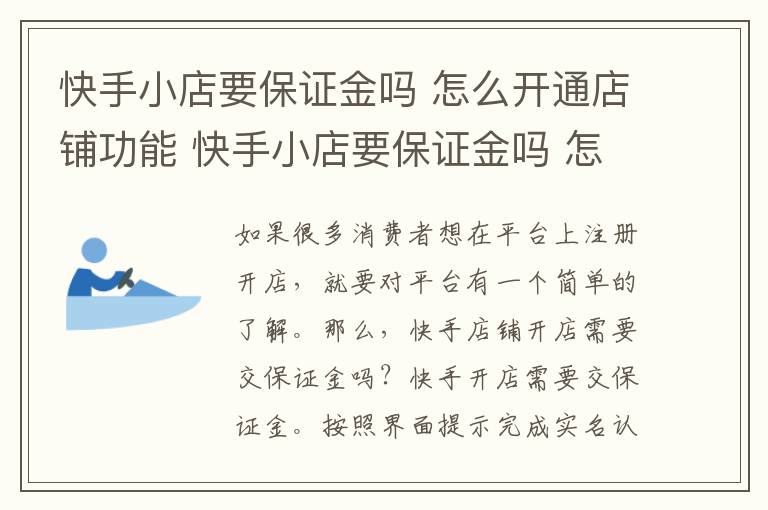 快手小店要保证金吗 怎么开通店铺功能 快手小店要保证金吗 怎

如果很多消费者想在平台上注册开店，就要对平台有一个简单的了解。那么，快手店铺开店需要交保证金吗？快手开店需要交保证金。按照界面提示完成实名认